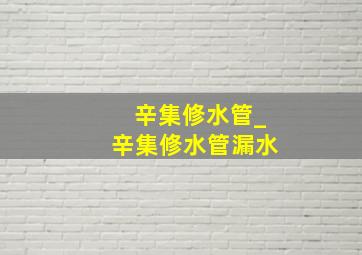 辛集修水管_
辛集修水管漏水